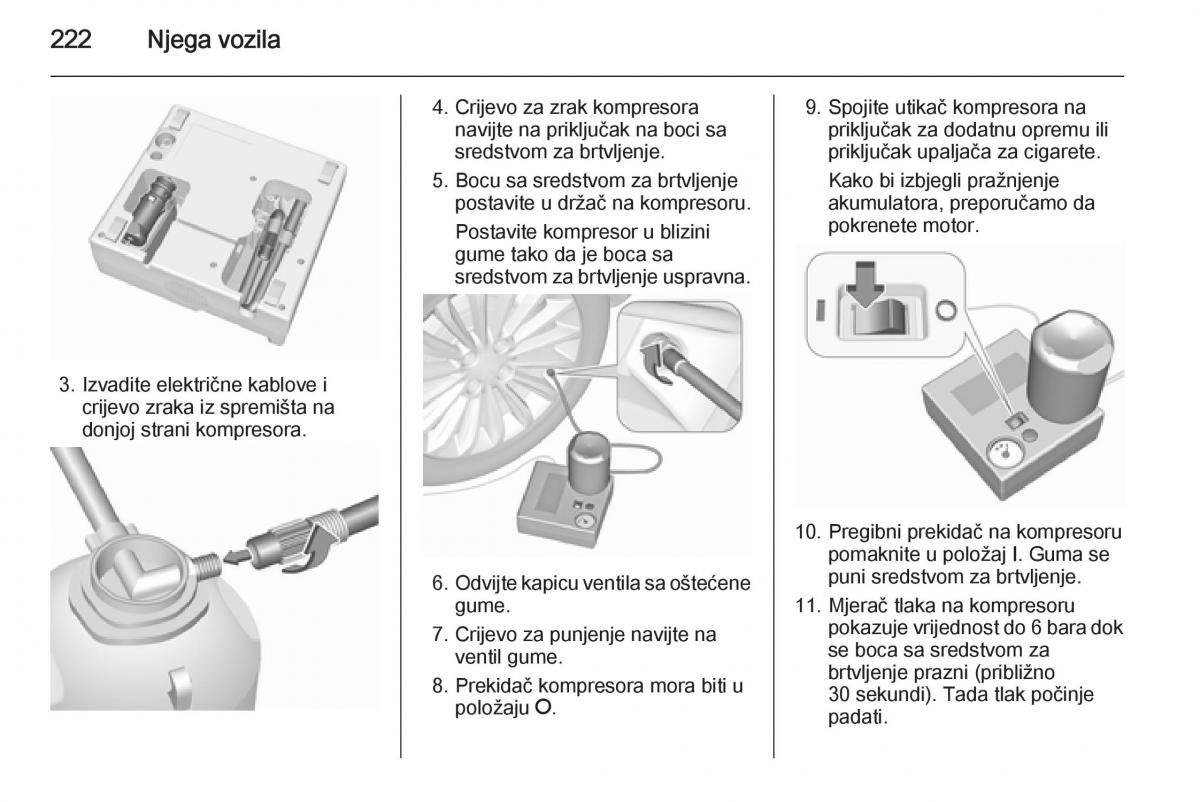 222 Njega vozila

3. Izvadite električne kablove i crijevo zraka iz spremišta na donjoj strani kompresora.

4. Crijevo za zrak kompresora navijte na priključak na boci sa sredstvom za brtvljenje.

5. Bocu sa sredstvom za brtvljenje postavite u držač na kompresoru.

Postavite kompresor u blizini gume tako da je boca sa sredstvom za brtvljenje uspravna.

6. Odvijte kapicu ventila sa oštećene gume.

7. Crijevo za punjenje navijte na ventil gume.

8. Prekidač kompresora mora biti u položaju O.

9. Spojite utikač kompresora na priključak za dodatnu opremu ili priključak upaljača za cigarete.

Kako bi izbjegli pražnjenje akumulatora, preporučamo da pokrenete motor.

10. Pregibni prekidač na kompresoru pomaknite u položaj I. Guma se puni sredstvom za brtvljenje.

11. Mjerač tlaka na kompresoru pokazuje vrijednost do 6 bara dok se boca sa sredstvom za brtvljenje prazni (približno 30 sekundi). Tada tlak počinje padati.